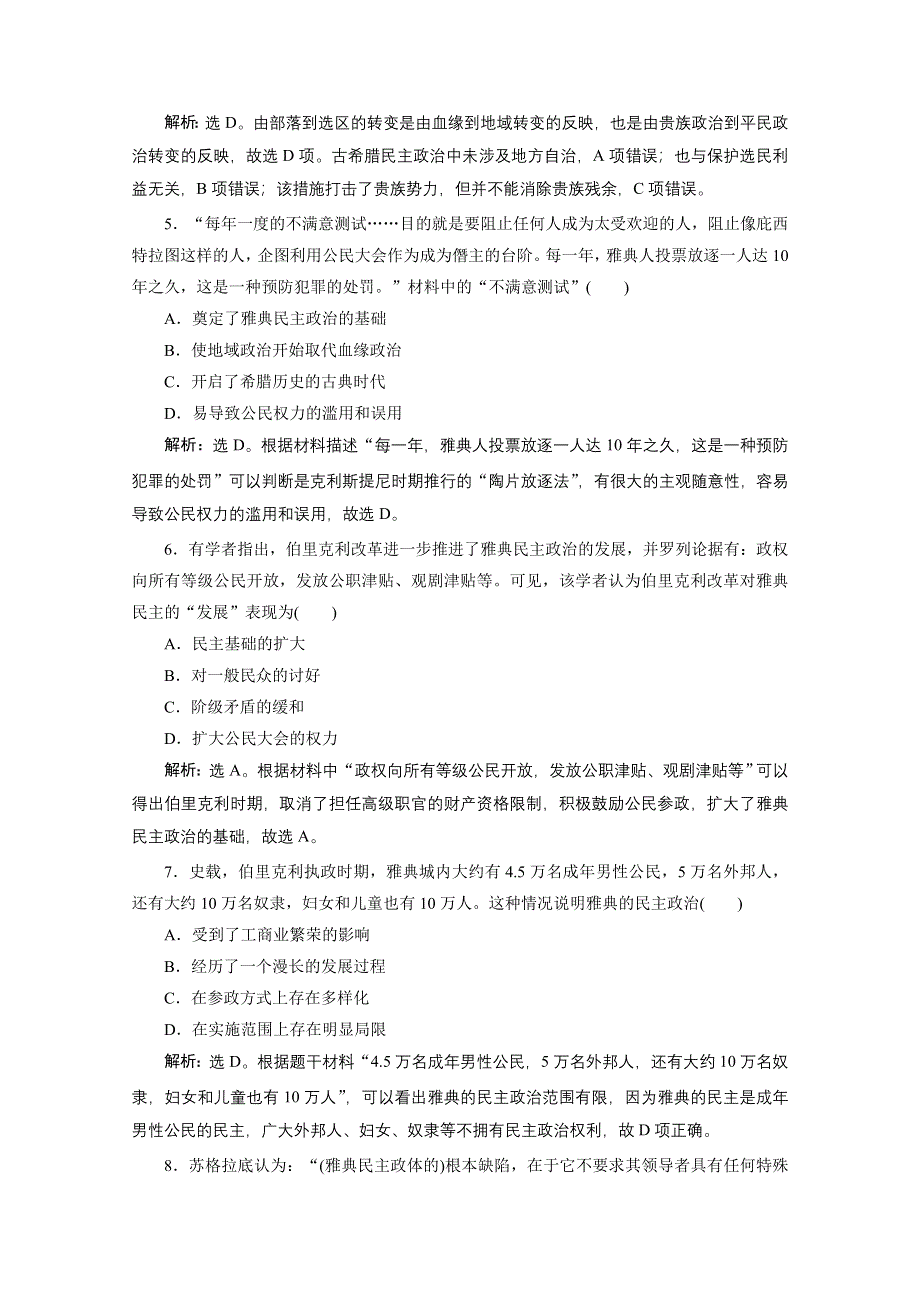 解析：选 D。由部落到选区的转变是由血缘到地域转变的反映，也是由贵族政治到平民政治转变的反映，故选 D 项。古希腊民主政治中未涉及地方自治，A 项错误；也与保护选民利益无关，B 项错误；该措施打击了贵族势力，但并不能消除贵族残余，C 项错误。

5．“每年一度的不满意测试……目的就是要阻止任何人成为太受欢迎的人，阻止像庇西特拉图这样的人，企图利用公民大会作为成为僭主的台阶。每一年，雅典人投票放逐一人达 10 年之久，这是一种预防犯罪的处罚。”材料中的“不满意测试”(　　)

A．奠定了雅典民主政治的基础

B．使地域政治开始取代血缘政治

C．开启了希腊历史的古典时代

D．易导致公民权力的滥用和误用

解析：选 D。根据材料描述“每一年，雅典人投票放逐一人达 10 年之久，这是一种预防犯罪的处罚”可以判断是克利斯提尼时期推行的“陶片放逐法”，有很大的主观随意性，容易导致公民权力的滥用和误用，故选 D。

6．有学者指出，伯里克利改革进一步推进了雅典民主政治的发展，并罗列论据有：政权向所有等级公民开放，发放公职津贴、观剧津贴等。可见，该学者认为伯里克利改革对雅典民主的“发展”表现为(　　)

A．民主基础的扩大

B．对一般民众的讨好

C．阶级矛盾的缓和

D．扩大公民大会的权力

解析：选 A。根据材料中“政权向所有等级公民开放，发放公职津贴、观剧津贴等”可以得出伯里克利时期，取消了担任高级职官的财产资格限制，积极鼓励公民参政，扩大了雅典民主政治的基础，故选 A。

7．史载，伯里克利执政时期，雅典城内大约有 4.5 万名成年男性公民，5 万名外邦人，还有大约 10 万名奴隶，妇女和儿童也有 10 万人。这种情况说明雅典的民主政治(　　)

A．受到了工商业繁荣的影响

B．经历了一个漫长的发展过程

C．在参政方式上存在多样化

D．在实施范围上存在明显局限

解析：选 D。根据题干材料“4.5 万名成年男性公民，5 万名外邦人，还有大约 10 万名奴隶，妇女和儿童也有 10 万人”，可以看出雅典的民主政治范围有限，因为雅典的民主是成年男性公民的民主，广大外邦人、妇女、奴隶等不拥有民主政治权利，故 D 项正确。

8．苏格拉底认为：“(雅典民主政体的)根本缺陷，在于它不要求其领导者具有任何特殊